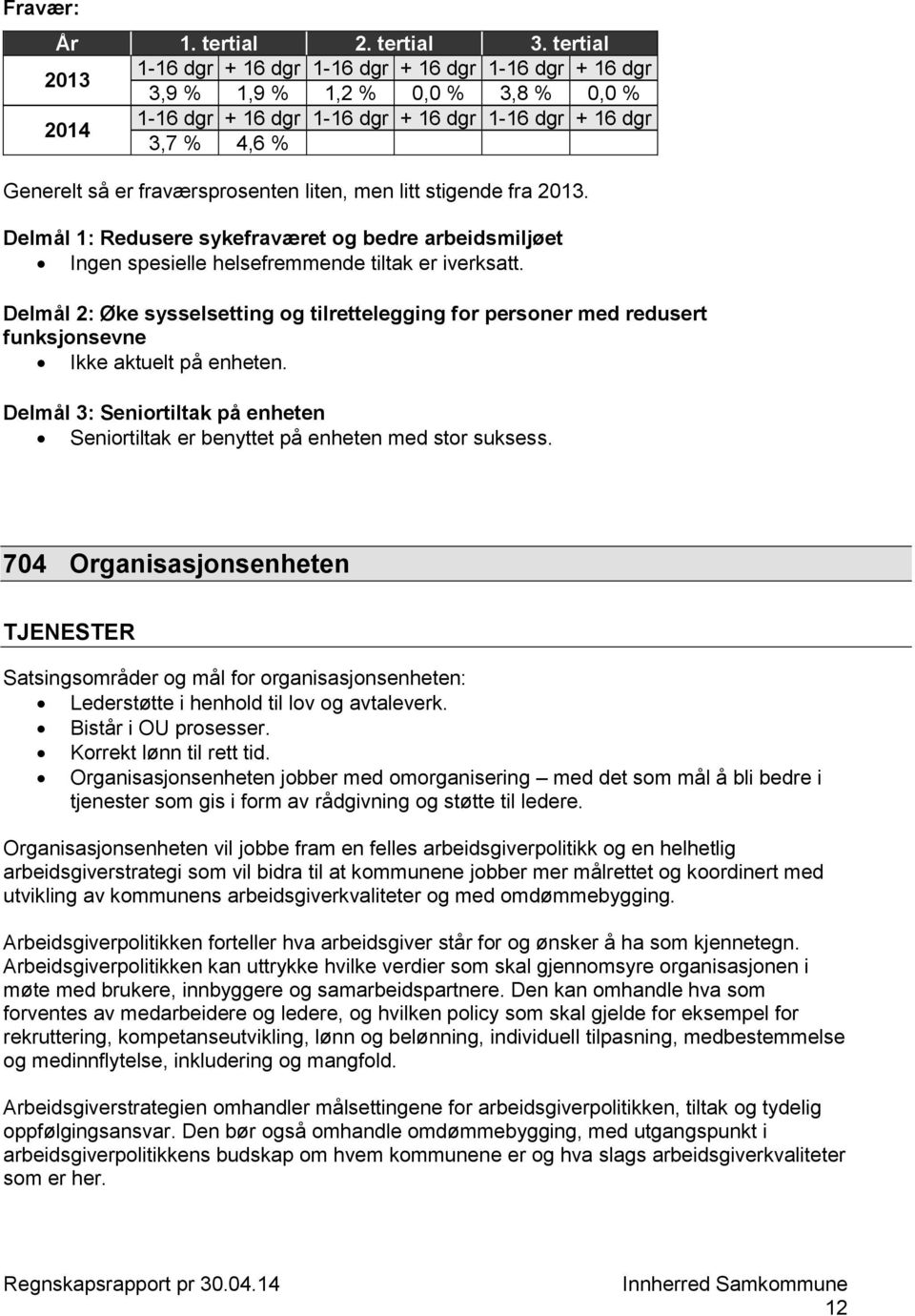 Fravær:

| År | 1. tertial | | 2. tertial | | 3. tertial | |
|---|---|---|---|---|---|---|
| 2013 | 1-16 dgr | + 16 dgr | 1-16 dgr | + 16 dgr | 1-16 dgr | + 16 dgr |
| | 3,9 % | 1,9 % | 1,2 % | 0,0 % | 3,8 % | 0,0 % |
| 2014 | 1-16 dgr | + 16 dgr | 1-16 dgr | + 16 dgr | 1-16 dgr | + 16 dgr |
| | 3,7 % | 4,6 % | | | | |

Generelt så er fraværsprosenten liten, men litt stigende fra 2013.

Delmål 1: Redusere sykefraværet og bedre arbeidsmiljøet
• Ingen spesielle helsefremmende tiltak er iverksatt.

Delmål 2: Øke sysselsetting og tilrettelegging for personer med redusert funksjonsevne
• Ikke aktuelt på enheten.

Delmål 3: Seniortiltak på enheten
• Seniortiltak er benyttet på enheten med stor suksess.

704 Organisasjonsenheten

TJENESTER

Satsingsområder og mål for organisasjonsenheten:
• Lederstøtte i henhold til lov og avtaleverk.
• Bistår i OU prosesser.
• Korrekt lønn til rett tid.
• Organisasjonsenheten jobber med omorganisering – med det som mål å bli bedre i tjenester som gis i form av rådgivning og støtte til ledere.

Organisasjonsenheten vil jobbe fram en felles arbeidsgiverpolitikk og en helhetlig arbeidsgiverstrategi som vil bidra til at kommunene jobber mer målrettet og koordinert med utvikling av kommunens arbeidsgiverkvaliteter og med omdømmebygging.

Arbeidsgiverpolitikken forteller hva arbeidsgiver står for og ønsker å ha som kjennetegn. Arbeidsgiverpolitikken kan uttrykke hvilke verdier som skal gjennomsyre organisasjonen i møte med brukere, innbyggere og samarbeidspartnere. Den kan omhandle hva som forventes av medarbeidere og ledere, og hvilken policy som skal gjelde for eksempel for rekruttering, kompetanseutvikling, lønn og belønning, individuell tilpasning, medbestemmelse og medinnflytelse, inkludering og mangfold.

Arbeidsgiverstrategien omhandler målsetningene for arbeidsgiverpolitikken, tiltak og tydelig oppfølgingsansvar. Den bør også omhandle omdømmebygging, med utgangspunkt i arbeidsgiverpolitikkens budskap om hvem kommunene er og hva slags arbeidsgiverkvaliteter som er her.

Regnskapsrapport pr 30.04.14 Innherred Samkommune
12